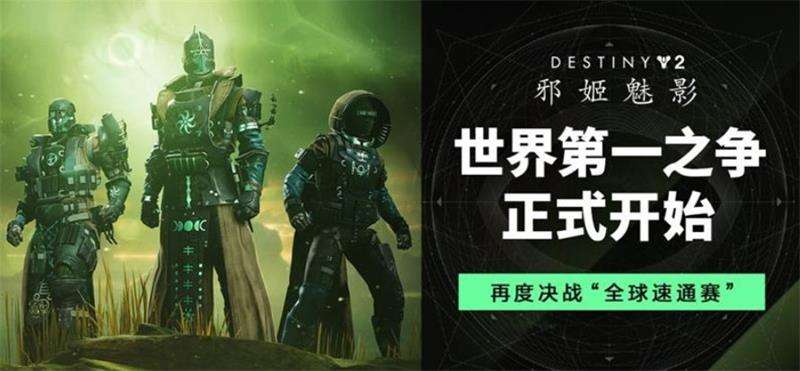 DESTINY 2
邪姬魅影

世界第一之争
正式开始

再度决战“全球速通赛”